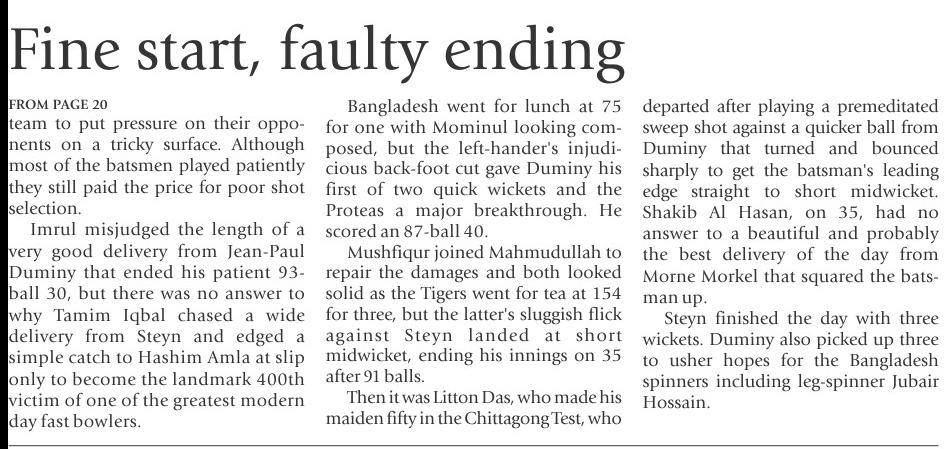 Fine start, faulty ending

FROM PAGE 20
team to put pressure on their opponents on a tricky surface. Although most of the batsmen played patiently they still paid the price for poor shot selection.

Imrul misjudged the length of a very good delivery from Jean-Paul Duminy that ended his patient 93-ball 30, but there was no answer to why Tamim Iqbal chased a wide delivery from Steyn and edged a simple catch to Hashim Amla at slip only to become the landmark 400th victim of one of the greatest modern day fast bowlers.

Bangladesh went for lunch at 75 for one with Mominul looking composed, but the left-hander's injudicious back-foot cut gave Duminy his first of two quick wickets and the Proteas a major breakthrough. He scored an 87-ball 40.

Mushfiqur joined Mahmudullah to repair the damages and both looked solid as the Tigers went for tea at 154 for three, but the latter's sluggish flick against Steyn landed at short midwicket, ending his innings on 35 after 91 balls.

Then it was Litton Das, who made his maiden fifty in the Chittagong Test, who departed after playing a premeditated sweep shot against a quicker ball from Duminy that turned and bounced sharply to get the batsman's leading edge straight to short midwicket. Shakib Al Hasan, on 35, had no answer to a beautiful and probably the best delivery of the day from Morne Morkel that squared the batsman up.

Steyn finished the day with three wickets. Duminy also picked up three to usher hopes for the Bangladesh spinners including leg-spinner Jubair Hossain.